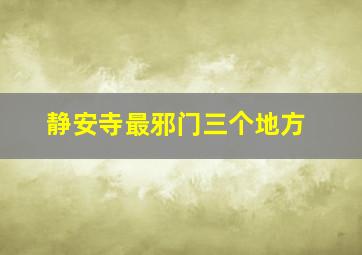 静安寺最邪门三个地方